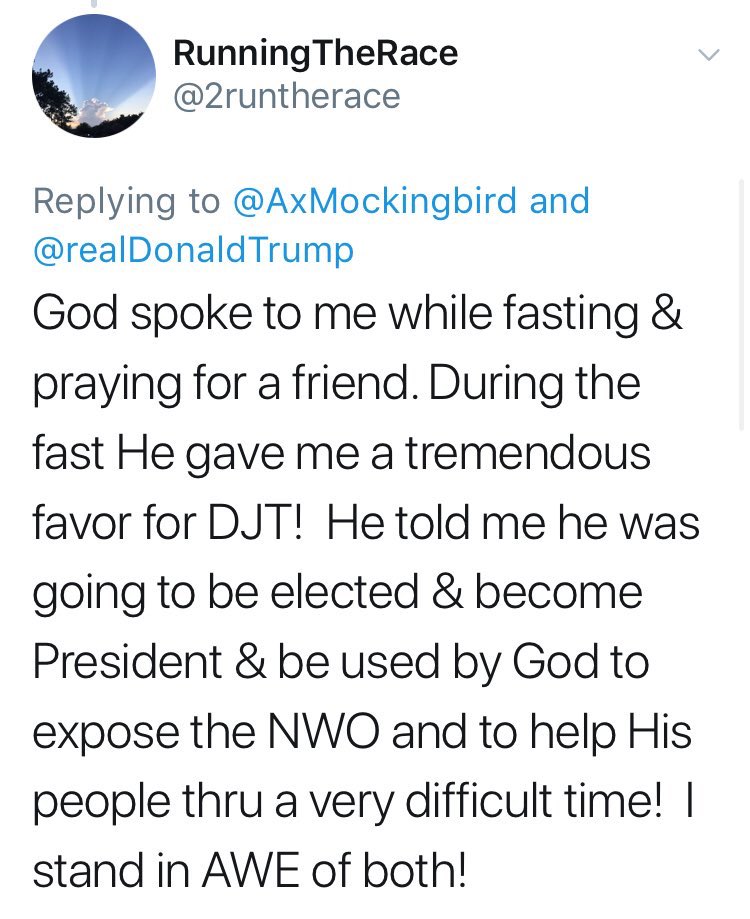 RunningTheRace
@2runtherace

Replying to @AxMockingbird and @realDonaldTrump

God spoke to me while fasting & praying for a friend. During the fast He gave me a tremendous favor for DJT! He told me he was going to be elected & become President & be used by God to expose the NWO and to help His people thru a very difficult time! I stand in AWE of both!